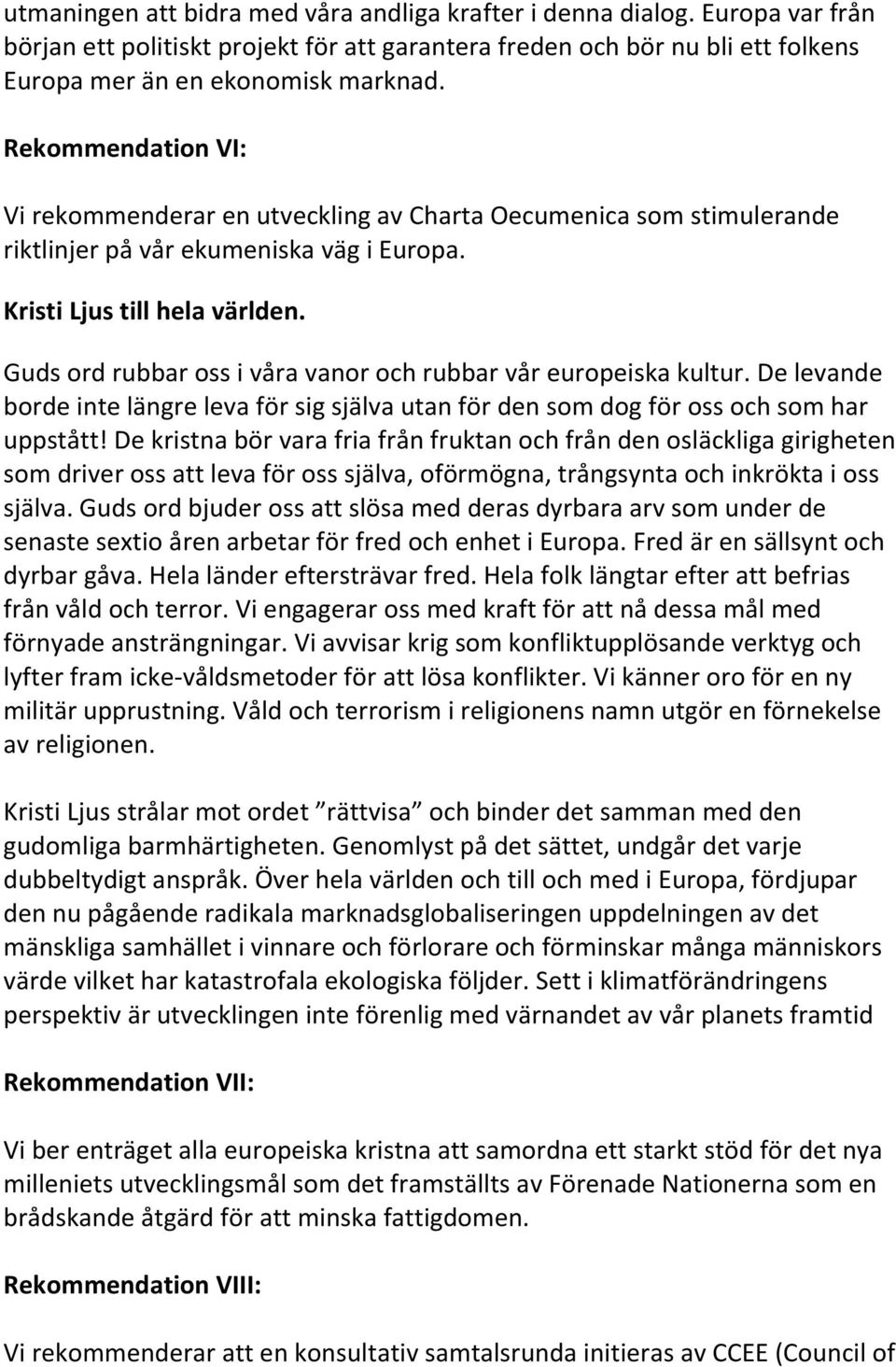 utmaningen att bidra med våra andliga krafter i denna dialog. Europa var från början ett politiskt projekt för att garantera freden och bör nu bli ett folkens Europa mer än en ekonomisk marknad.

Rekommendation VI:

Vi rekommenderar en utveckling av Charta Oecumenica som stimulerande riktlinjer på vår ekumeniska väg i Europa.

Kristi Ljus till hela världen.

Guds ord rubbar oss i våra vanor och rubbar vår europeiska kultur. De levande borde inte längre leva för sig själva utan för den som dog för oss och som har uppstått! De kristna bör vara fria från fruktan och från den osläckliga girigheten som driver oss att leva för oss själva, oförmögna, trångsynta och inkrökta i oss själva. Guds ord bjuder oss att slösa med deras dyrbara arv som under de senaste sextio åren arbetar för fred och enhet i Europa. Fred är en sällsynt och dyrbar gåva. Hela länder eftersträvar fred. Hela folk längtar efter att befrias från våld och terror. Vi engagerar oss med kraft för att nå dessa mål med förnyade ansträngningar. Vi avvisar krig som konfliktupplösande verktyg och lyfter fram icke-våldsmetoder för att lösa konflikter. Vi känner oro för en ny militär upprustning. Våld och terrorism i religionens namn utgör en förnekelse av religionen.

Kristi Ljus strålar mot ordet ”rättvisa” och binder det samman med den gudomliga barmhärtigheten. Genomlyst på det sättet, undgår det varje dubbeltydigt anspråk. Över hela världen och till och med i Europa, fördjupar den nu pågående radikala marknadsglobaliseringen uppdelningen av det mänskliga samhället i vinnare och förlorare och förminskar många människors värde vilket har katastrofala ekologiska följder. Sett i klimatförändringens perspektiv är utvecklingen inte förenlig med värnandet av vår planets framtid

Rekommendation VII:

Vi ber enträget alla europeiska kristna att samordna ett starkt stöd för det nya milleniets utvecklingsmål som det framställts av Förenade Nationerna som en brådskande åtgärd för att minska fattigdomen.

Rekommendation VIII:

Vi rekommenderar att en konsultativ samtalsrunda initieras av CCEE (Council of